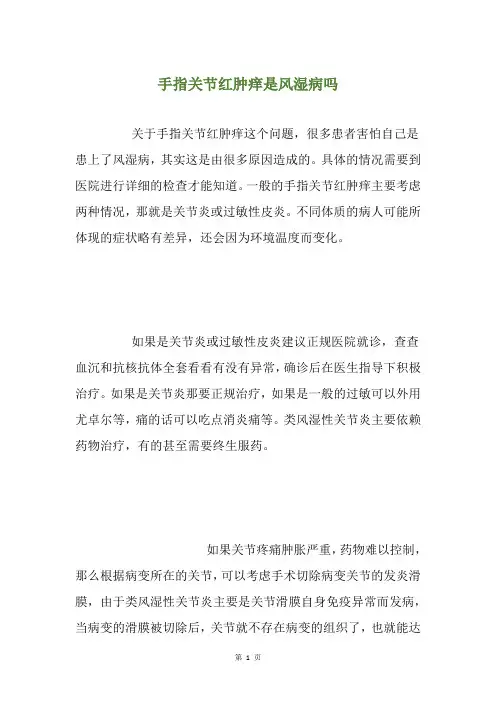 手指关节红肿痒是风湿病吗

关于手指关节红肿痒这个问题，很多患者害怕自己是患上了风湿病，其实这是由很多原因造成的。具体的情况需要到医院进行详细的检查才能知道。一般的手指关节红肿痒主要考虑两种情况，那就是关节炎或过敏性皮炎。不同体质的病人可能所体现的症状略有差异，还会因为环境温度而变化。

如果是关节炎或过敏性皮炎建议正规医院就诊，查查血沉和抗核抗体全套看看有没有异常，确诊后在医生指导下积极治疗。如果是关节炎那要正规治疗，如果是一般的过敏可以外用尤卓尔等，痛的话可以吃点消炎痛等。类风湿性关节炎主要依赖药物治疗，有的甚至需要终生服药。

如果关节疼痛肿胀严重，药物难以控制，那么根据病变所在的关节，可以考虑手术切除病变关节的发炎滑膜，由于类风湿性关节炎主要是关节滑膜自身免疫异常而发病，当病变的滑膜被切除后，关节就不存在病变的组织了，也就能达

第 1 页